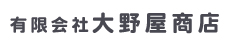 有限会社大野屋商店